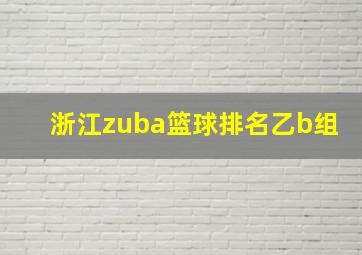 浙江zuba篮球排名乙b组